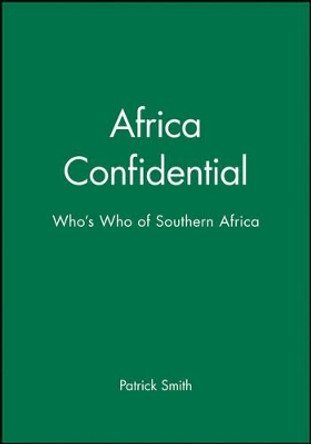 Africa Confidential

Who's Who of Southern Africa

Patrick Smith